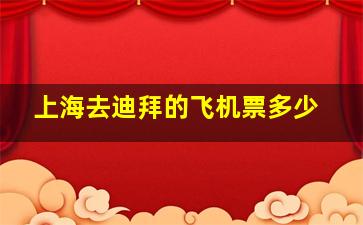 上海去迪拜的飞机票多少